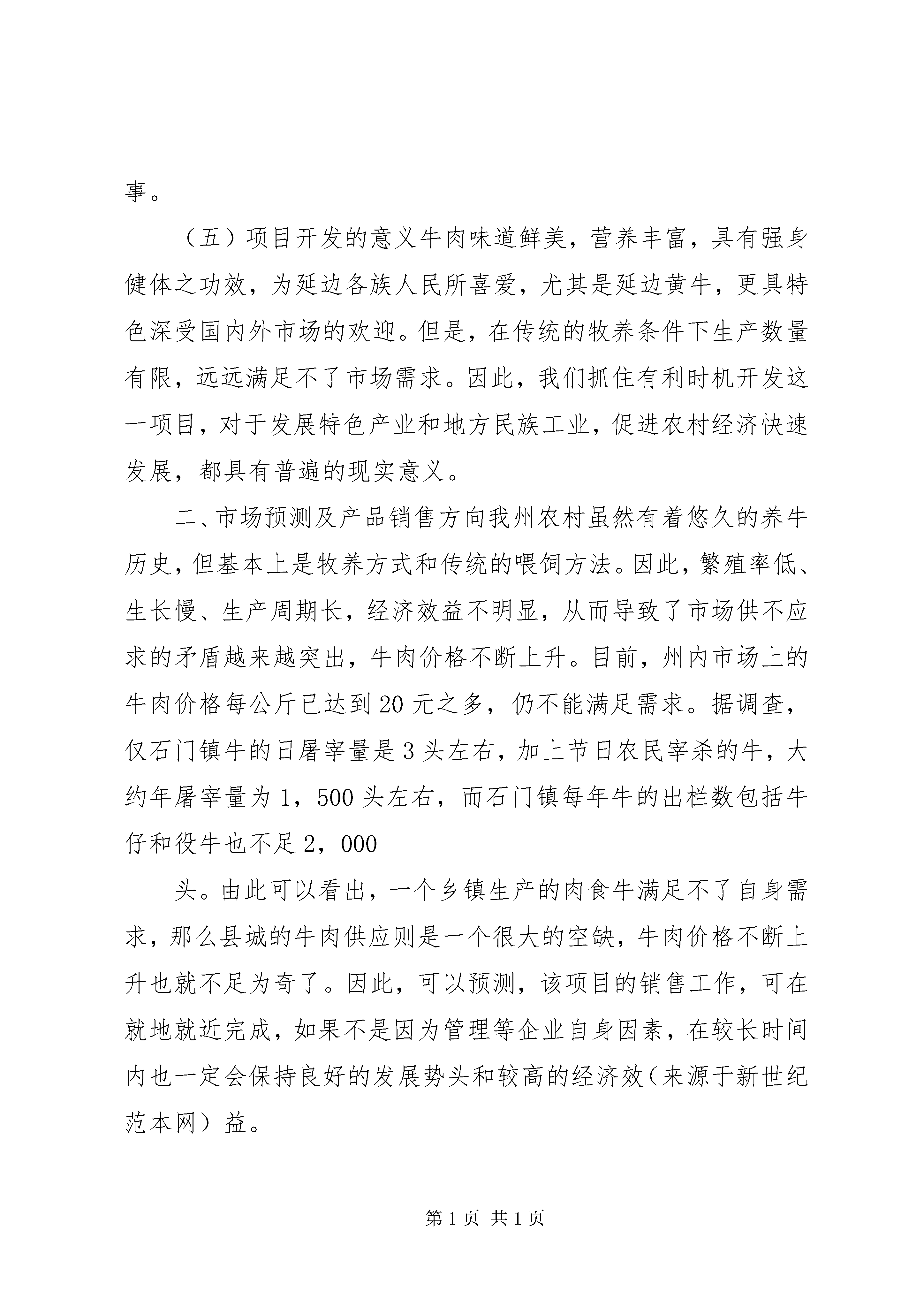 事。

（五）项目开发的意义牛肉味道鲜美，营养丰富，具有强身健体之功效，为延边各族人民所喜爱，尤其是延边黄牛，更具特色深受国内外市场的欢迎。但是，在传统的牧养条件下生产数量有限，远远满足不了市场需求。因此，我们抓住有利时机开发这一项目，对于发展特色产业和地方民族工业，促进农村经济快速发展，都具有普遍的现实意义。

二、市场预测及产品销售方向我州农村虽然有着悠久的养牛历史，但基本上是牧养方式和传统的喂饲方法。因此，繁殖率低、生长慢、生产周期长，经济效益不明显，从而导致了市场供不应求的矛盾越来越突出，牛肉价格不断上升。目前，州内市场上的牛肉价格每公斤已达到20元之多，仍不能满足需求。据调查，仅石门镇牛的日屠宰量是3头左右，加上节日农民宰杀的牛，大约年屠宰量为1，500头左右，而石门镇每年牛的出栏数包括牛仔和役牛也不足2，000

头。由此可以看出，一个乡镇生产的肉食牛满足不了自身需求，那么县城的牛肉供应则是一个很大的空缺，牛肉价格不断上升也就不足为奇了。因此，可以预测，该项目的销售工作，可在就地就近完成，如果不是因为管理等企业自身因素，在较长时间内也一定会保持良好的发展势头和较高的经济效（来源于新世纪范本网）益。

第1页 共1页